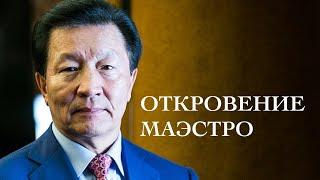 ОТКРОВЕНИЕ
МАЭСТРО